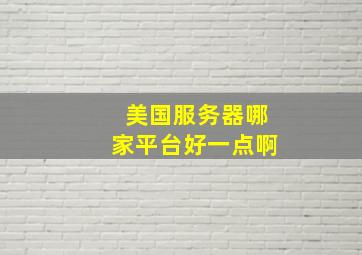 美国服务器哪家平台好一点啊